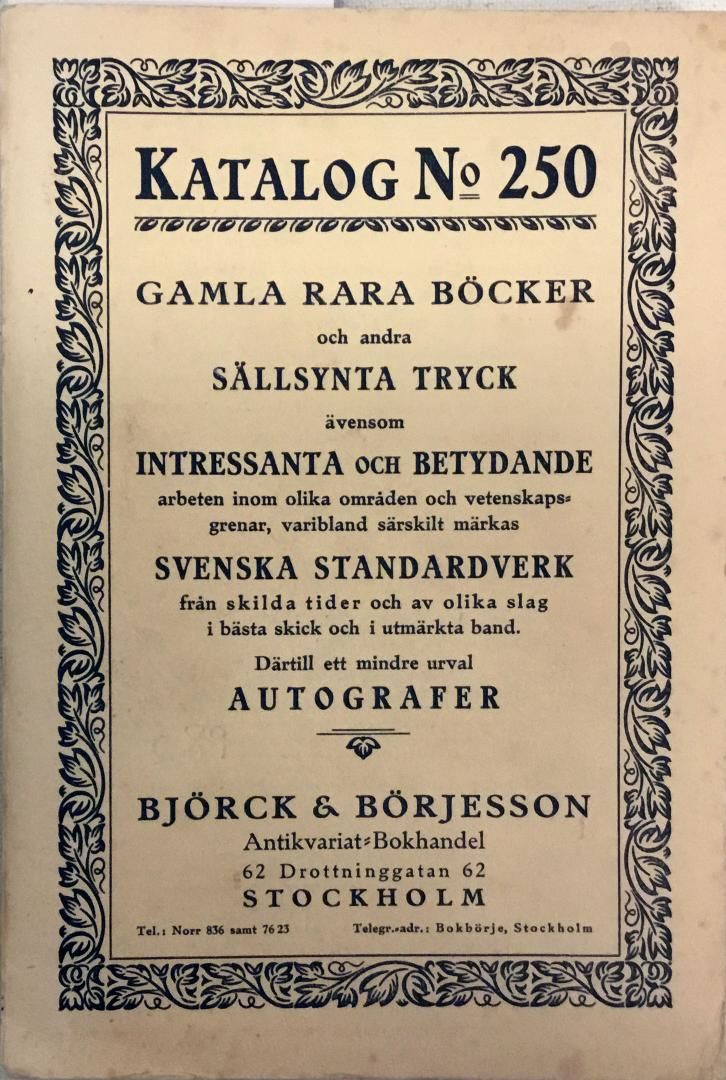 KATALOG № 250

GAMLA RARA BÖCKER
och andra
SÄLLSYNTA TRYCK
ävensom
INTRESSANTA OCH BETYDANDE
arbeten inom olika områden och vetenskapsgrenar, varibland särskilt märkas
SVENSKA STANDARDVERK
från skilda tider och av olika slag i bästa skick och i utmärkta band.
Därtill ett mindre urval
AUTOGRAFER

BJÖRCK & BÖRJESSON
Antikvariat-Bokhandel
62 Drottninggatan 62
STOCKHOLM

Tel.: Norr 836 samt 76 23 Telegr.-adr.: Bokbörje, Stockholm